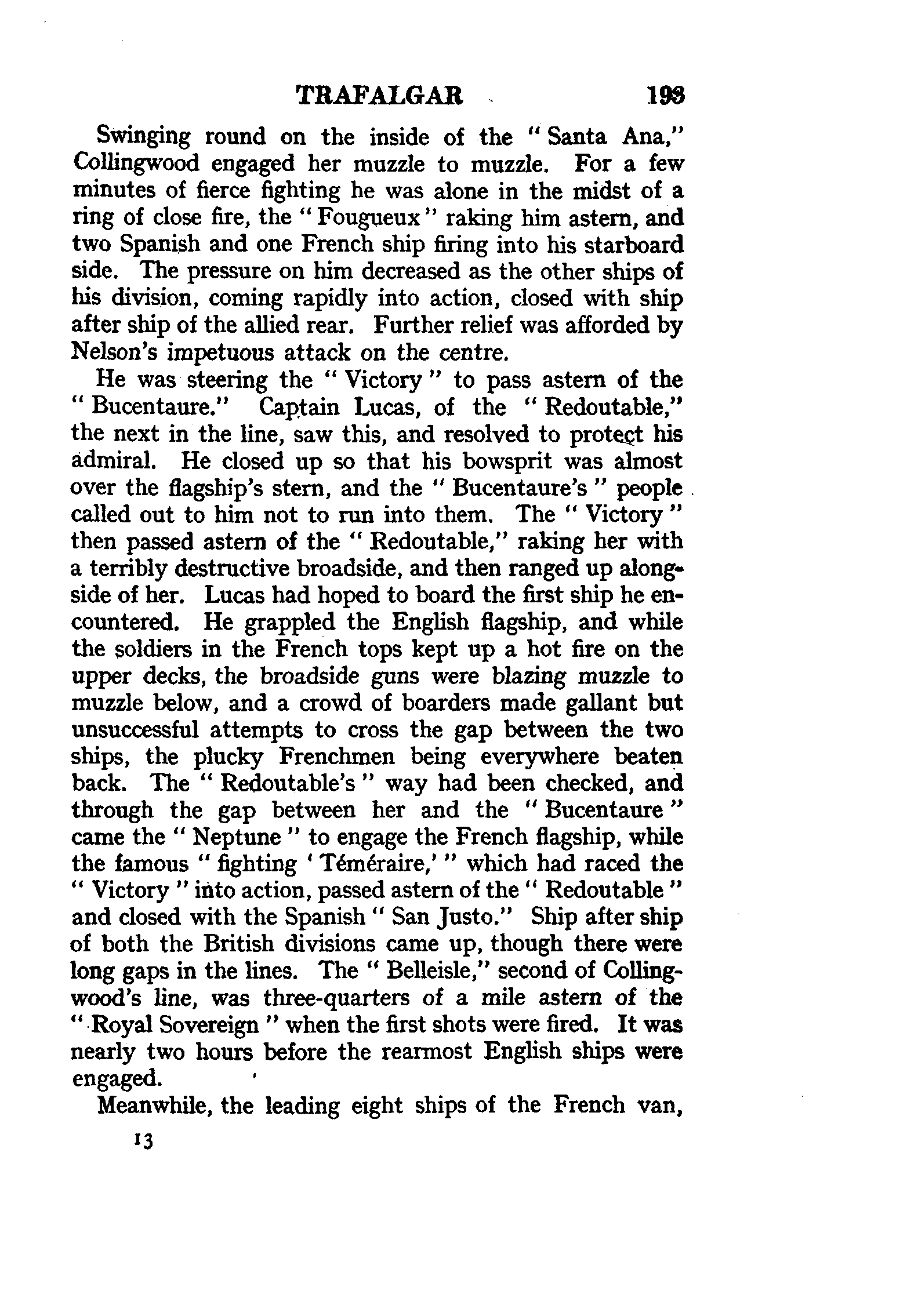 TRAFALGAR 193

Swinging round on the inside of the "Santa Ana," Collingwood engaged her muzzle to muzzle. For a few minutes of fierce fighting he was alone in the midst of a ring of close fire, the "Fougueux" raking him astern, and two Spanish and one French ship firing into his starboard side. The pressure on him decreased as the other ships of his division, coming rapidly into action, closed with ship after ship of the allied rear. Further relief was afforded by Nelson's impetuous attack on the centre.

He was steering the "Victory" to pass astern of the "Bucentaure." Captain Lucas, of the "Redoutable," the next in the line, saw this, and resolved to protect his admiral. He closed up so that his bowsprit was almost over the flagship's stern, and the "Bucentaure's" people called out to him not to run into them. The "Victory" then passed astern of the "Redoutable," raking her with a terribly destructive broadside, and then ranged up alongside of her. Lucas had hoped to board the first ship he encountered. He grappled the English flagship, and while the soldiers in the French tops kept up a hot fire on the upper decks, the broadside guns were blazing muzzle to muzzle below, and a crowd of boarders made gallant but unsuccessful attempts to cross the gap between the two ships, the plucky Frenchmen being everywhere beaten back. The "Redoutable's" way had been checked, and through the gap between her and the "Bucentaure" came the "Neptune" to engage the French flagship, while the famous "fighting 'Téméraire,'" which had raced the "Victory" into action, passed astern of the "Redoutable" and closed with the Spanish "San Justo." Ship after ship of both the British divisions came up, though there were long gaps in the lines. The "Belleisle," second of Collingwood's line, was three-quarters of a mile astern of the "Royal Sovereign" when the first shots were fired. It was nearly two hours before the rearmost English ships were engaged.

Meanwhile, the leading eight ships of the French van,

13